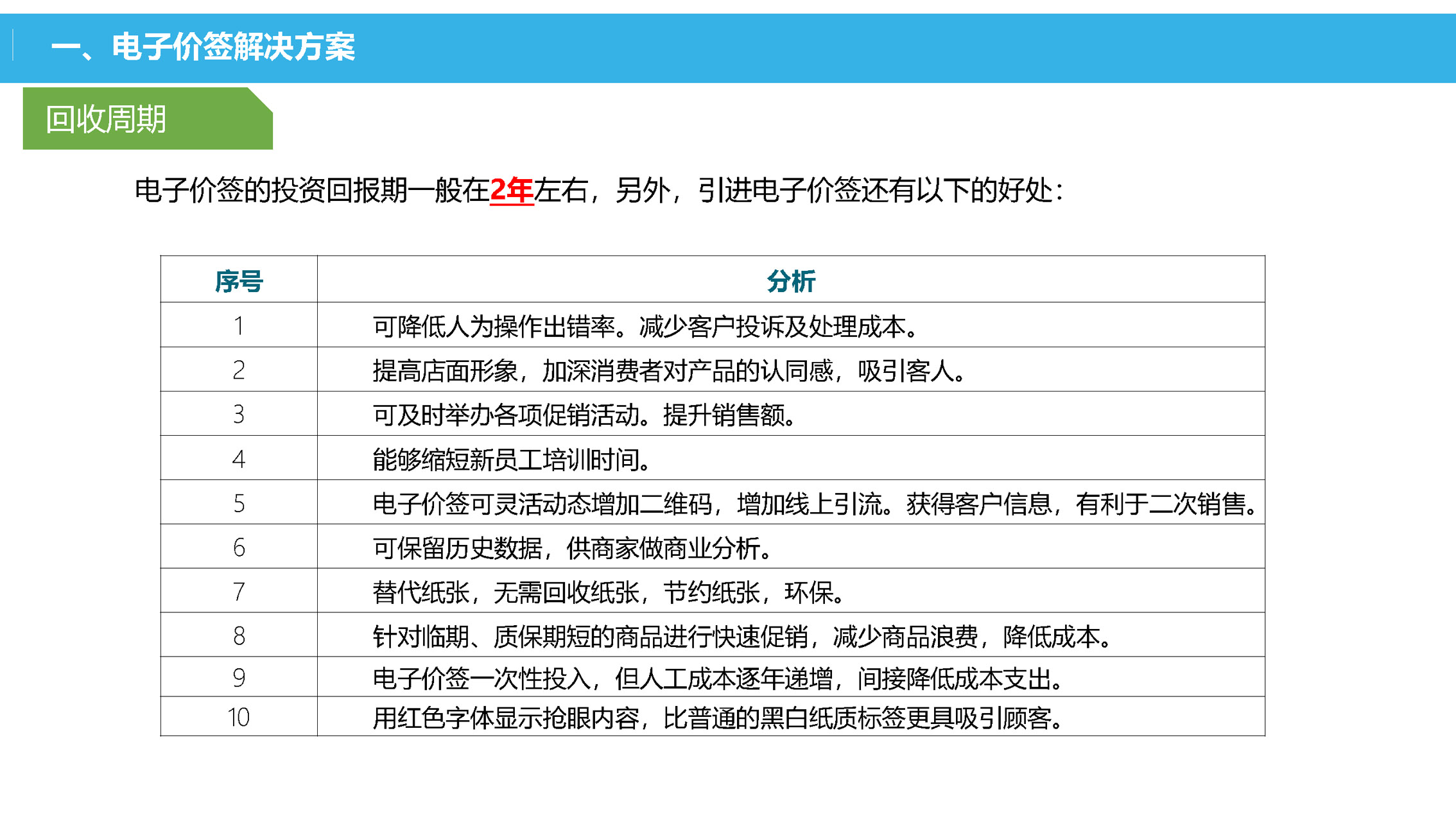 一、电子价签解决方案

回收周期

电子价签的投资回报期一般在2年左右，另外，引进电子价签还有以下的好处：

| 序号 | 分析 |
|---|---|
| 1 | 可降低人为操作出错率。减少客户投诉及处理成本。 |
| 2 | 提高店面形象，加深消费者对产品的认同感，吸引客人。 |
| 3 | 可及时举办各项促销活动。提升销售额。 |
| 4 | 能够缩短新员工培训时间。 |
| 5 | 电子价签可灵活动态增加二维码，增加线上引流。获得客户信息，有利于二次销售。 |
| 6 | 可保留历史数据，供商家做商业分析。 |
| 7 | 替代纸张，无需回收纸张，节约纸张，环保。 |
| 8 | 针对临期、质保期短的商品进行快速促销，减少商品浪费，降低成本。 |
| 9 | 电子价签一次性投入，但人工成本逐年递增，间接降低成本支出。 |
| 10 | 用红色字体显示抢眼内容，比普通的黑白纸质标签更具吸引顾客。 |